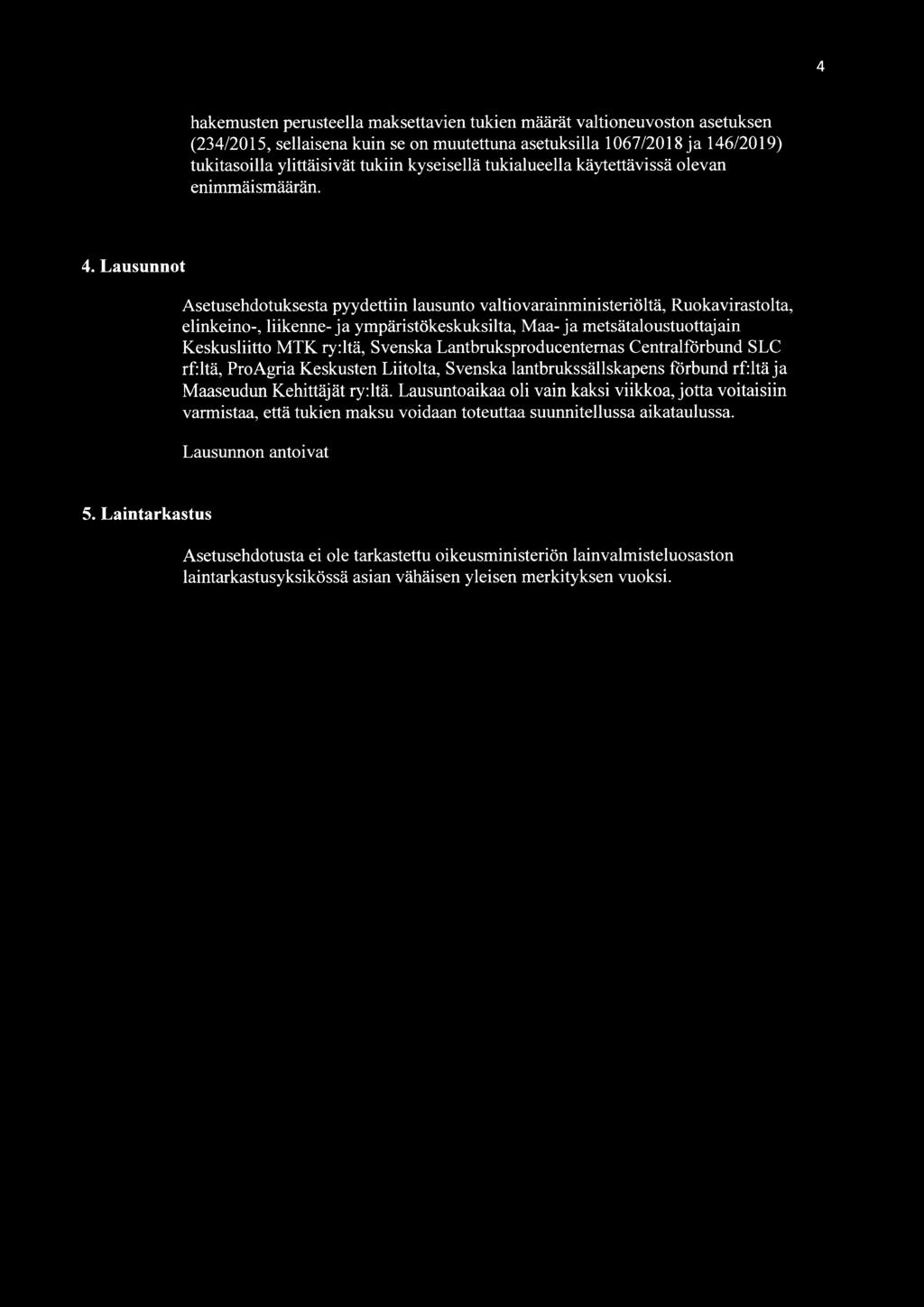 4

hakemusten perusteella maksettavien tukien määrät valtioneuvoston asetuksen (234/2015, sellaisena kuin se on muutettuna asetuksilla 1067/2018 ja 146/2019) tukitasoilla ylittäisivät tukiin kyseisellä tukialueella käytettävissä olevan enimmäismäärän.

4. Lausunnot

Asetusehdotuksesta pyydettiin lausunto valtiovarainministeriöltä, Ruokavirastolta, elinkeino-, liikenne- ja ympäristökeskuksilta, Maa- ja metsätaloustuottajain Keskusliitto MTK ry:ltä, Svenska Lantbruksproducenternas Centralförbund SLC rf:ltä, ProAgria Keskusten Liitolta, Svenska lantbrukssällskapens förbund rf:ltä ja Maaseudun Kehittäjät ry:ltä. Lausuntoaikaa oli vain kaksi viikkoa, jotta voitaisiin varmistaa, että tukien maksu voidaan toteuttaa suunnitellussa aikataulussa.

Lausunnon antoivat

5. Laintarkastus

Asetusehdotusta ei ole tarkastettu oikeusministeriön lainvalmisteluosaston laintarkastusyksikössä asian vähäisen yleisen merkityksen vuoksi.